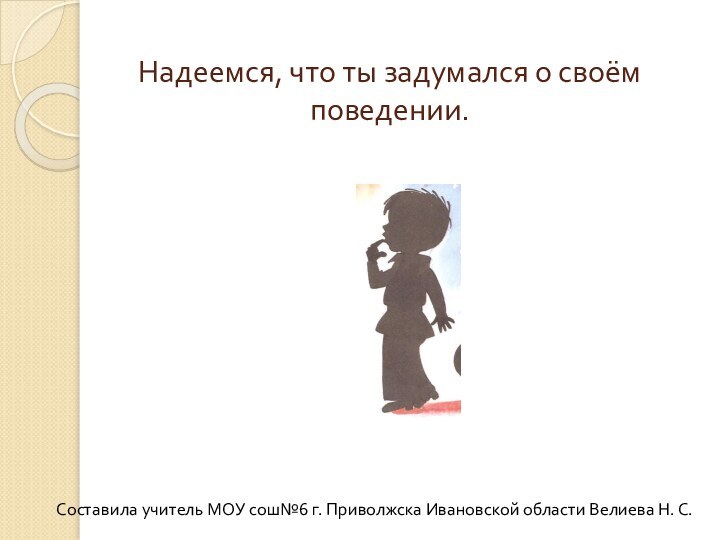 Надеемся, что ты задумался о своём поведении.

Составила учитель МОУ сош№6 г. Приволжска Ивановской области Велиева Н. С.